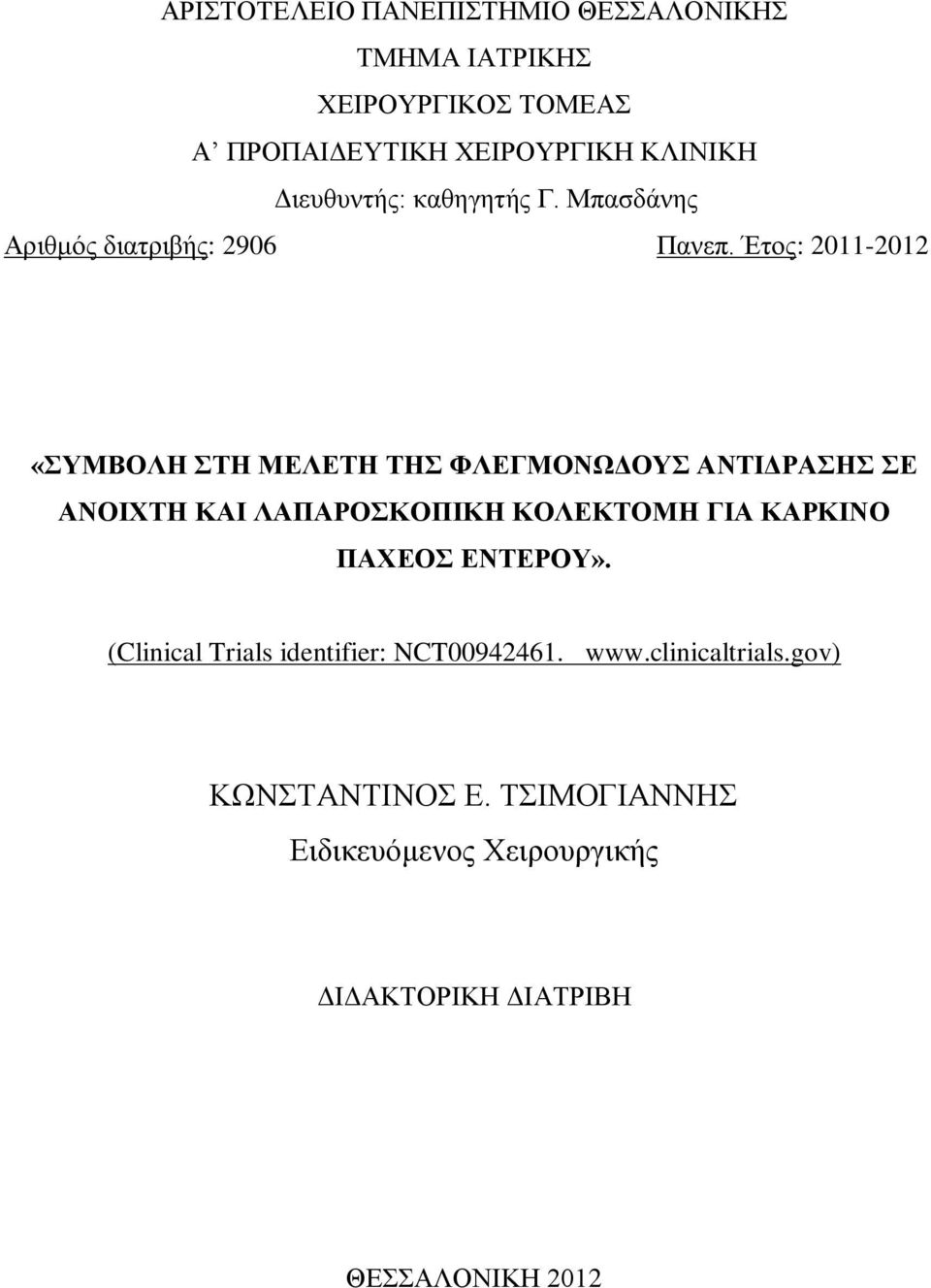 ΑΡΙΣΤΟΤΕΛΕΙΟ ΠΑΝΕΠΙΣΤΗΜΙΟ ΘΕΣΣΑΛΟΝΙΚΗΣ

ΤΜΗΜΑ ΙΑΤΡΙΚΗΣ

ΧΕΙΡΟΥΡΓΙΚΟΣ ΤΟΜΕΑΣ

Α’ ΠΡΟΠΑΙΔΕΥΤΙΚΗ ΧΕΙΡΟΥΡΓΙΚΗ ΚΛΙΝΙΚΗ

Διευθυντής: καθηγητής Γ. Μπασδάνης

Αριθμός διατριβής: 2906 Πανεπ. Έτος: 2011-2012

«ΣΥΜΒΟΛΗ ΣΤΗ ΜΕΛΕΤΗ ΤΗΣ ΦΛΕΓΜΟΝΩΔΟΥΣ ΑΝΤΙΔΡΑΣΗΣ ΣΕ ΑΝΟΙΧΤΗ ΚΑΙ ΛΑΠΑΡΟΣΚΟΠΙΚΗ ΚΟΛΕΚΤΟΜΗ ΓΙΑ ΚΑΡΚΙΝΟ ΠΑΧΕΟΣ ΕΝΤΕΡΟΥ».

(Clinical Trials identifier: NCT00942461. www.clinicaltrials.gov)

ΚΩΝΣΤΑΝΤΙΝΟΣ Ε. ΤΣΙΜΟΓΙΑΝΝΗΣ

Ειδικευόμενος Χειρουργικής

ΔΙΔΑΚΤΟΡΙΚΗ ΔΙΑΤΡΙΒΗ

ΘΕΣΣΑΛΟΝΙΚΗ 2012